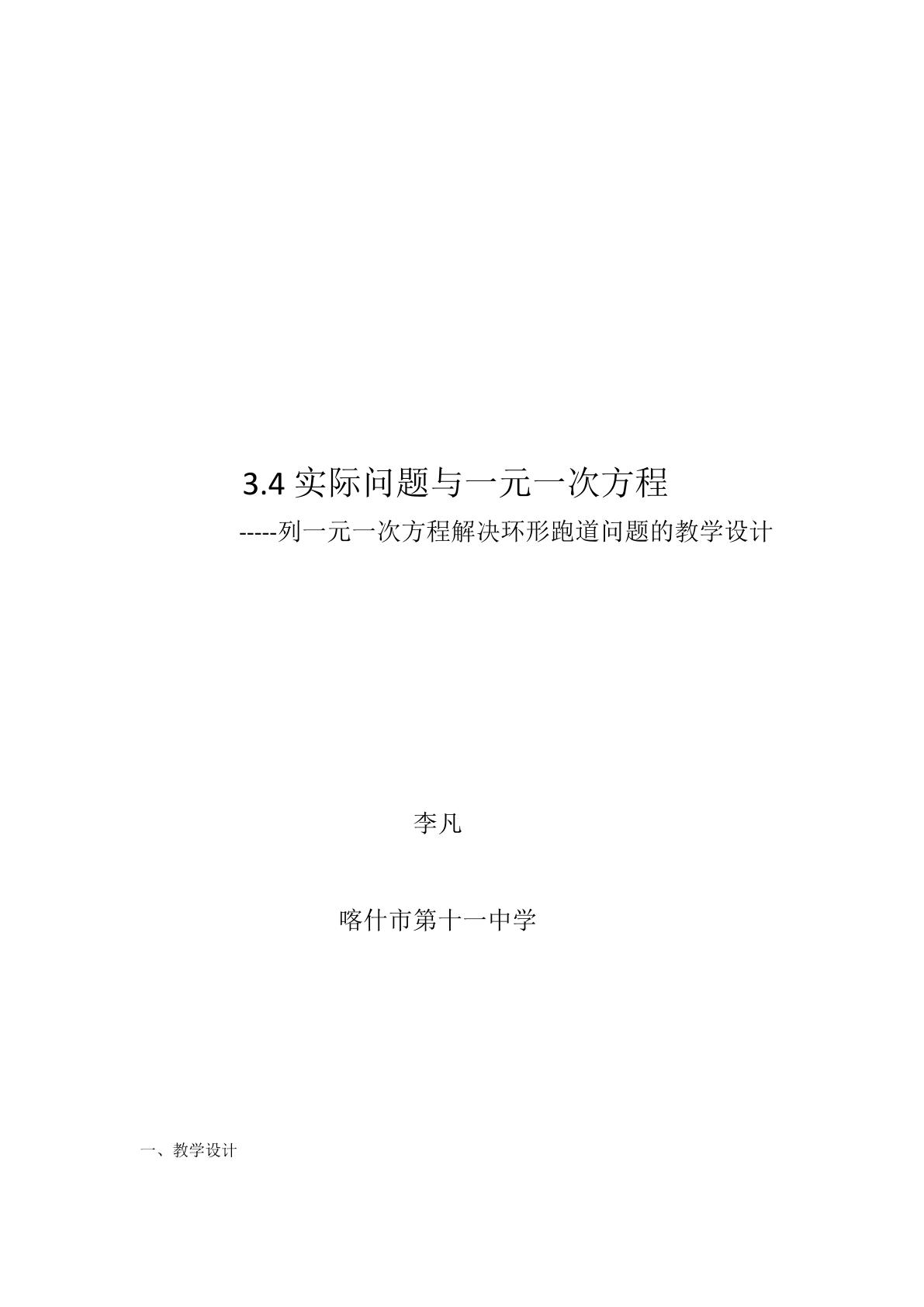 3.4 实际问题与一元一次方程

-----列一元一次方程解决环形跑道问题的教学设计

李凡

喀什市第十一中学

一、教学设计